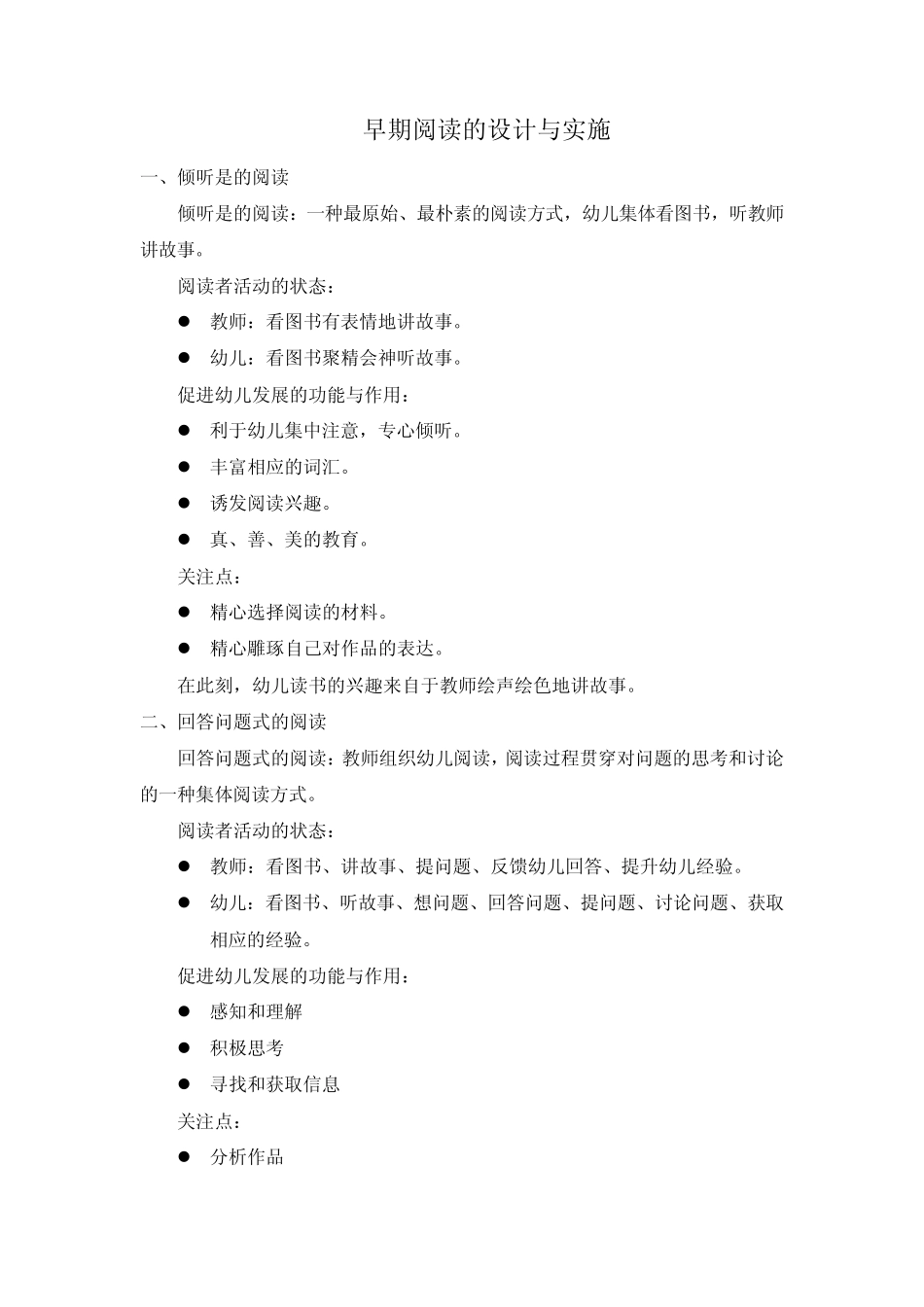 早期阅读的设计与实施

一、倾听是的阅读

倾听是的阅读：一种最原始、最朴素的阅读方式，幼儿集体看图书，听教师讲故事。

阅读者活动的状态：

● 教师：看图书有表情地讲故事。

● 幼儿：看图书聚精会神听故事。

促进幼儿发展的功能与作用：

● 利于幼儿集中注意，专心倾听。

● 丰富相应的词汇。

● 诱发阅读兴趣。

● 真、善、美的教育。

关注点：

● 精心选择阅读的材料。

● 精心雕琢自己对作品的表达。

在此刻，幼儿读书的兴趣来自于教师绘声绘色地讲故事。

二、回答问题式的阅读

回答问题式的阅读：教师组织幼儿阅读，阅读过程贯穿对问题的思考和讨论的一种集体阅读方式。

阅读者活动的状态：

● 教师：看图书、讲故事、提问题、反馈幼儿回答、提升幼儿经验。

● 幼儿：看图书、听故事、想问题、回答问题、提问题、讨论问题、获取相应的经验。

促进幼儿发展的功能与作用：

● 感知和理解

● 积极思考

● 寻找和获取信息

关注点：

● 分析作品